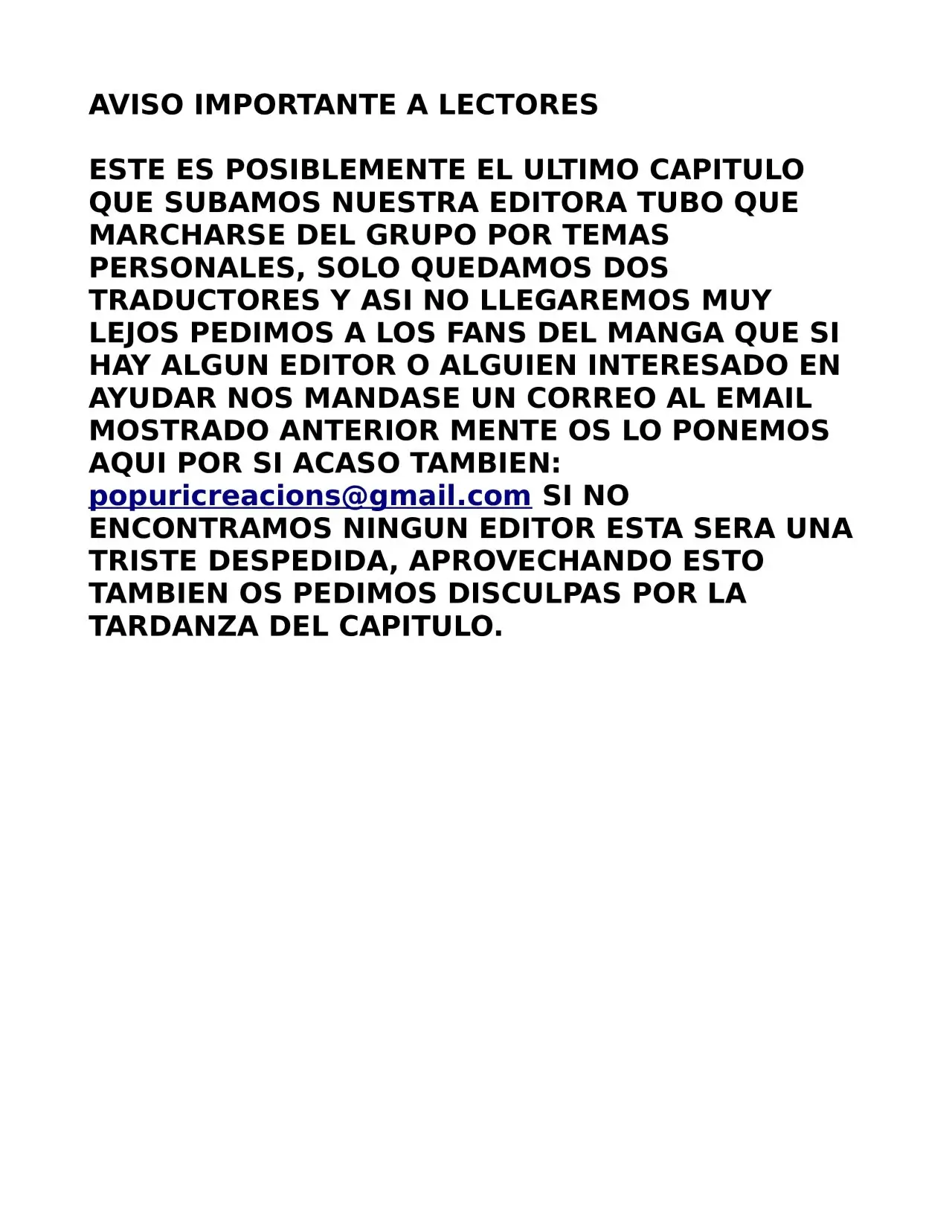 AVISO IMPORTANTE A LECTORES

ESTE ES POSIBLEMENTE EL ULTIMO CAPITULO QUE SUBAMOS NUESTRA EDITORA TUBO QUE MARCHARSE DEL GRUPO POR TEMAS PERSONALES, SOLO QUEDAMOS DOS TRADUCTORES Y ASI NO LLEGAREMOS MUY LEJOS PEDIMOS A LOS FANS DEL MANGA QUE SI HAY ALGUN EDITOR O ALGUIEN INTERESADO EN AYUDAR NOS MANDASE UN CORREO AL EMAIL MOSTRADO ANTERIOR MENTE OS LO PONEMOS AQUI POR SI ACASO TAMBIEN: popuricreacions@gmail.com SI NO ENCONTRAMOS NINGUN EDITOR ESTA SERA UNA TRISTE DESPEDIDA, APROVECHANDO ESTO TAMBIEN OS PEDIMOS DISCULPAS POR LA TARDANZA DEL CAPITULO.